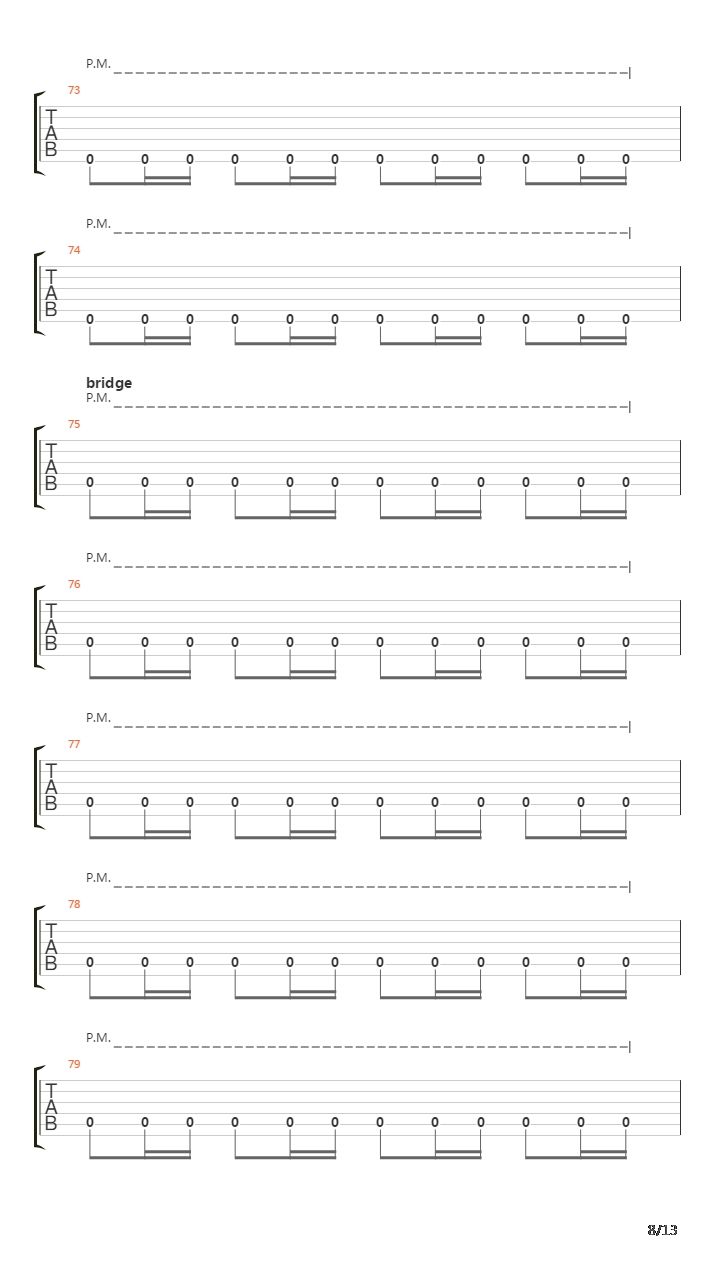 P.M.

73

T
A
B

0 0 0 0 0 0 0 0 0 0 0 0

P.M.

74

T
A
B

0 0 0 0 0 0 0 0 0 0 0 0

bridge
P.M.

75

T
A
B

0 0 0 0 0 0 0 0 0 0 0 0

P.M.

76

T
A
B

0 0 0 0 0 0 0 0 0 0 0 0

P.M.

77

T
A
B

0 0 0 0 0 0 0 0 0 0 0 0

P.M.

78

T
A
B

0 0 0 0 0 0 0 0 0 0 0 0

P.M.

79

T
A
B

0 0 0 0 0 0 0 0 0 0 0 0

8/13